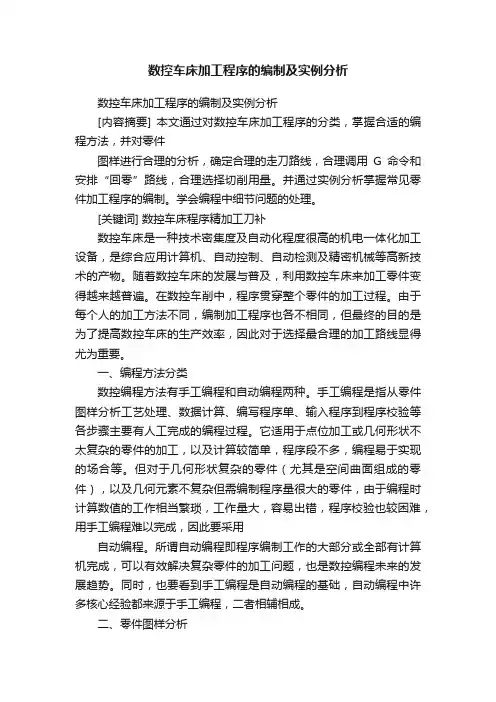 数控车床加工程序的编制及实例分析

数控车床加工程序的编制及实例分析

[内容摘要] 本文通过对数控车床加工程序的分类，掌握合适的编程方法，并对零件

图样进行合理的分析，确定合理的走刀路线，合理调用 G 命令和安排“回零”路线，合理选择切削用量。并通过实例分析掌握常见零件加工程序的编制。学会编程中细节问题的处理。

[关键词] 数控车床程序精加工刀补

数控车床是一种技术密集度及自动化程度很高的机电一体化加工设备，是综合应用计算机、自动控制、自动检测及精密机械等高新技术的产物。随着数控车床的发展与普及，利用数控车床来加工零件变得越来越普遍。在数控车削中，程序贯穿整个零件的加工过程。由于每个人的加工方法不同，编制加工程序也各不相同，但最终的目的是为了提高数控车床的生产效率，因此对于选择最合理的加工路线显得尤为重要。

一、编程方法分类

数控编程方法有手工编程和自动编程两种。手工编程是指从零件图样分析工艺处理、数据计算、编写程序单、输入程序到程序校验等各步骤主要有人工完成的编程过程。它适用于点位加工或几何形状不太复杂的零件的加工，以及计算较简单，程序段不多，编程易于实现的场合等。但对于几何形状复杂的零件（尤其是空间曲面组成的零件），以及几何元素不复杂但需编制程序量很大的零件，由于编程时计算数值的工作相当繁琐，工作量大，容易出错，程序校验也较困难，用手工编程难以完成，因此要采用

自动编程。所谓自动编程即程序编制工作的大部分或全部有计算机完成，可以有效解决复杂零件的加工问题，也是数控编程未来的发展趋势。同时，也要看到手工编程是自动编程的基础，自动编程中许多核心经验都来源于手工编程，二者相辅相成。

二、零件图样分析